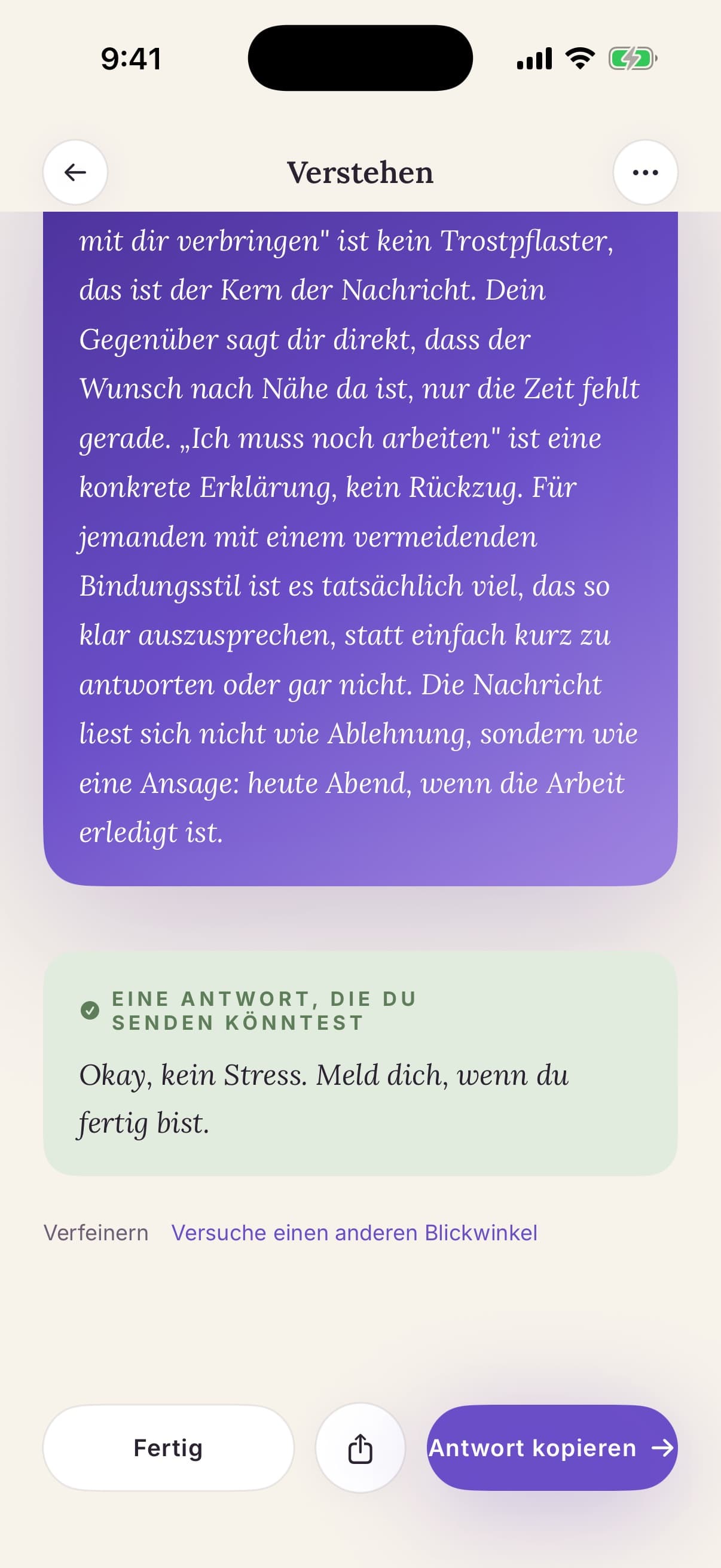 9:41

Verstehen

mit dir verbringen" ist kein Trostpflaster, das ist der Kern der Nachricht. Dein Gegenüber sagt dir direkt, dass der Wunsch nach Nähe da ist, nur die Zeit fehlt gerade. „Ich muss noch arbeiten" ist eine konkrete Erklärung, kein Rückzug. Für jemanden mit einem vermeidenden Bindungsstil ist es tatsächlich viel, das so klar auszusprechen, statt einfach kurz zu antworten oder gar nicht. Die Nachricht liest sich nicht wie Ablehnung, sondern wie eine Ansage: heute Abend, wenn die Arbeit erledigt ist.

EINE ANTWORT, DIE DU SENDEN KÖNNTEST

Okay, kein Stress. Meld dich, wenn du fertig bist.

Verfeinern Versuche einen anderen Blickwinkel

Fertig

Antwort kopieren